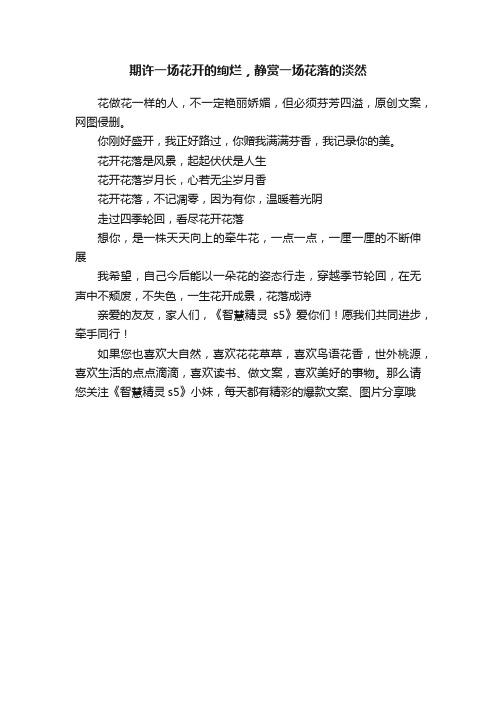 期许一场花开的绚烂，静赏一场花落的淡然

花做花一样的人，不一定艳丽娇媚，但必须芬芳四溢，原创文案，网图侵删。

你刚好盛开，我正好路过，你赠我满满芬香，我记录你的美。

花开花落是风景，起起伏伏是人生

花开花落岁月长，心若无尘岁月香

花开花落，不记凋零，因为有你，温暖着光阴

走过四季轮回，看尽花开花落

想你，是一株天天向上的牵牛花，一点一点，一厘一厘的不断伸展

我希望，自己今后能以一朵花的姿态行走，穿越季节轮回，在无声中不颓废，不失色，一生花开成景，花落成诗

亲爱的友友，家人们，《智慧精灵 s5》爱你们！愿我们共同进步，牵手同行！

如果您也喜欢大自然，喜欢花花草草，喜欢鸟语花香，世外桃源，喜欢生活的点点滴滴，喜欢读书、做文案，喜欢美好的事物。那么请您关注《智慧精灵 s5》小妹，每天都有精彩的爆款文案、图片分享哦